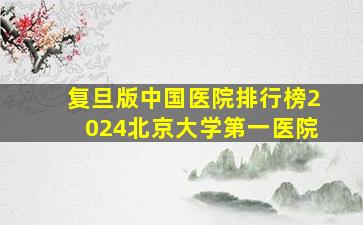 复旦版中国医院排行榜2024北京大学第一医院